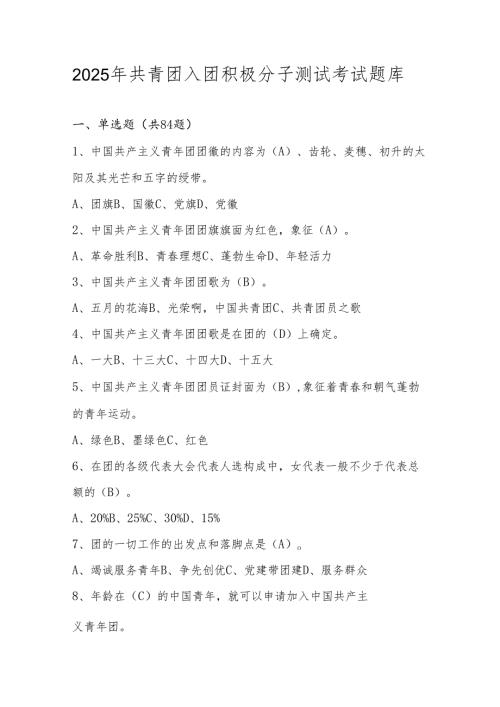 2025年共青团入团积极分子测试考试题库

一、单选题（共84题）

1、中国共产主义青年团团徽的内容为（A）、齿轮、麦穗、初升的太阳及其光芒和五字的绶带。

A、团旗B、国徽C、党旗D、党徽

2、中国共产主义青年团团旗旗面为红色，象征（A）。

A、革命胜利B、青春理想C、蓬勃生命D、年轻活力

3、中国共产主义青年团团歌为（B）。

A、五月的花海B、光荣啊，中国共青团C、共青团员之歌

4、中国共产主义青年团团歌是在团的（D）上确定。

A、一大B、十三大C、十四大D、十五大

5、中国共产主义青年团团员证封面为（B），象征着青春和朝气蓬勃的青年运动。

A、绿色B、墨绿色C、红色

6、在团的各级代表大会代表人选构成中，女代表一般不少于代表总额的（B）。

A、20%B、25%C、30%D、15%

7、团的一切工作的出发点和落脚点是（A）。

A、竭诚服务青年B、争先创优C、党建带团建D、服务群众

8、年龄在（C）的中国青年，就可以申请加入中国共产主义青年团。